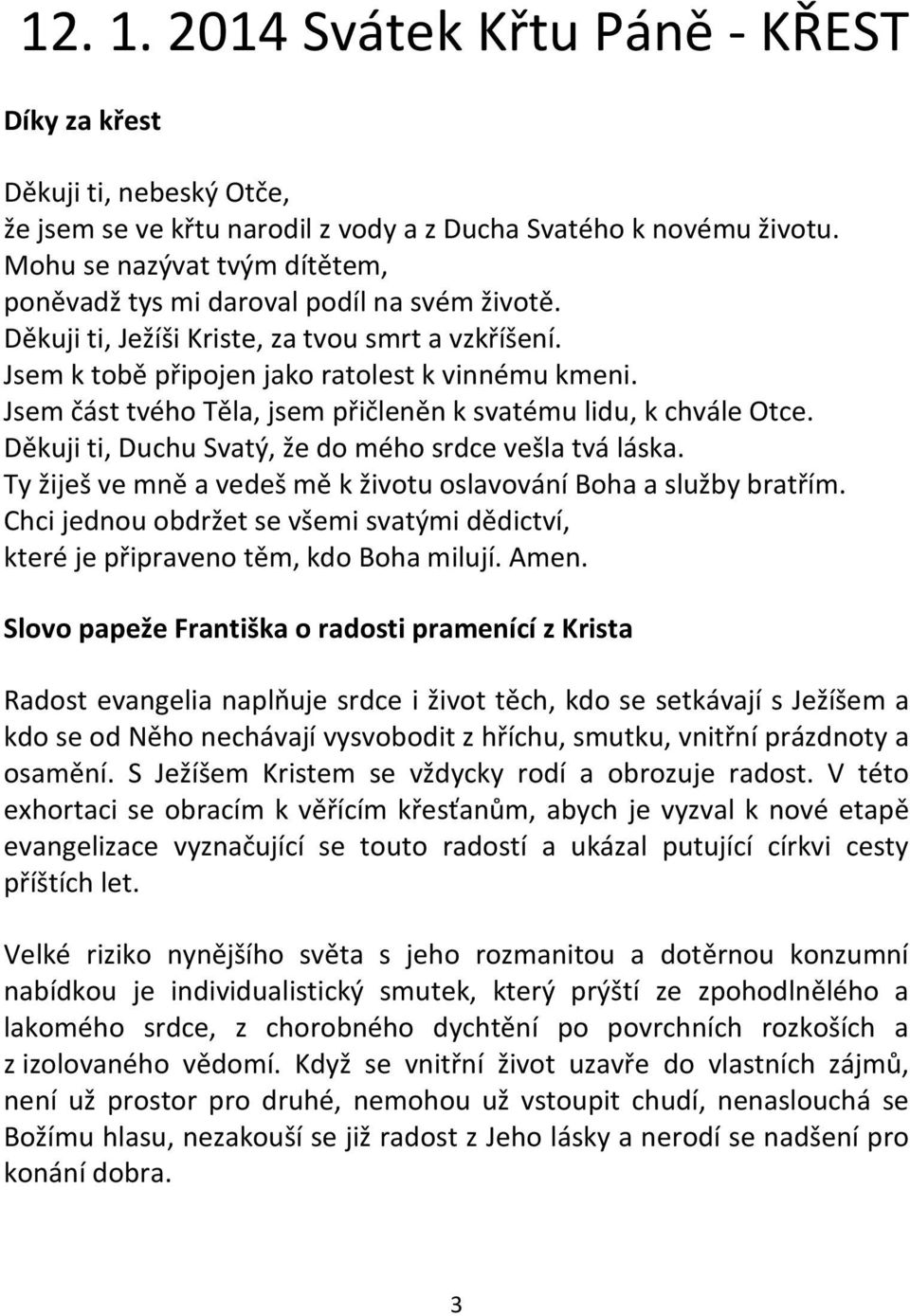 12. 1. 2014 Svátek Křtu Páně - KŘEST

Díky za křest

Děkuji ti, nebeský Otče,
že jsem se ve křtu narodil z vody a z Ducha Svatého k novému životu.
Mohu se nazývat tvým dítětem,
poněvadž tys mi daroval podíl na svém životě.
Děkuji ti, Ježíši Kriste, za tvou smrt a vzkříšení.
Jsem k tobě připojen jako ratolest k vinnému kmeni.
Jsem část tvého Těla, jsem přičleněn k svatému lidu, k chvále Otce.
Děkuji ti, Duchu Svatý, že do mého srdce vešla tvá láska.
Ty žiješ ve mně a vedeš mě k životu oslavování Boha a služby bratřím.
Chci jednou obdržet se všemi svatými dědictví,
které je připraveno těm, kdo Boha milují. Amen.

Slovo papeže Františka o radosti pramenící z Krista

Radost evangelia naplňuje srdce i život těch, kdo se setkávají s Ježíšem a kdo se od Něho nechávají vysvobodit z hříchu, smutku, vnitřní prázdnoty a osamění. S Ježíšem Kristem se vždycky rodí a obrozuje radost. V této exhortaci se obracím k věřícím křesťanům, abych je vyzval k nové etapě evangelizace vyznačující se touto radostí a ukázal putující církvi cesty příštích let.

Velké riziko nynějšího světa s jeho rozmanitou a dotěrnou konzumní nabídkou je individualistický smutek, který prýští ze zpohodlnělého a lakomého srdce, z chorobného dychtění po povrchních rozkoších a z izolovaného vědomí. Když se vnitřní život uzavře do vlastních zájmů, není už prostor pro druhé, nemohou už vstoupit chudí, nenaslouchá se Božímu hlasu, nezakouší se již radost z Jeho lásky a nerodí se nadšení pro konání dobra.

3